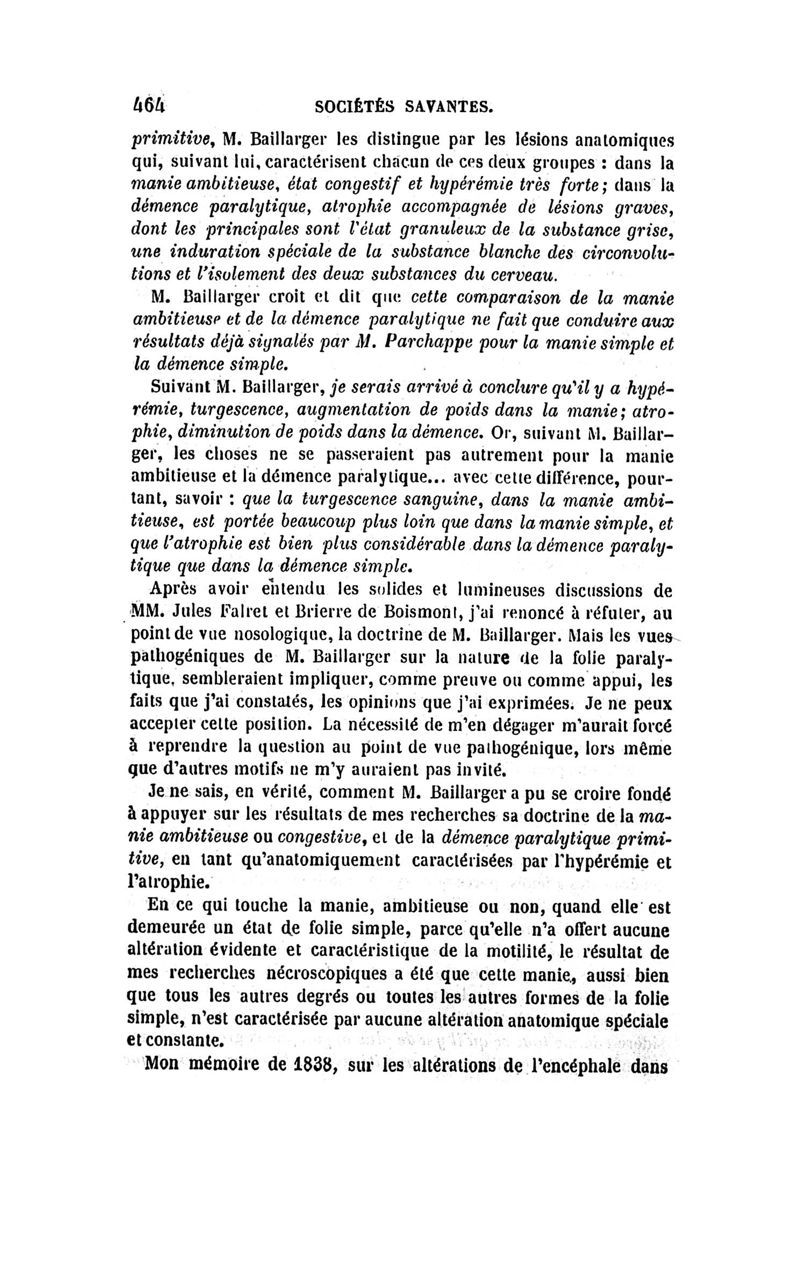 464 SOCIÉTÉS SAVANTES.

primitive, M. Baillarger les distingue par les lésions anatomiques qui, suivant lui, caractérisent chacun de ces deux groupes : dans la manie ambitieuse, état congestif et hypérémie très forte; dans la démence paralytique, atrophie accompagnée de lésions graves, dont les principales sont l'état granuleux de la substance grise, une induration spéciale de la substance blanche des circonvolutions et l'isolement des deux substances du cerveau.

M. Baillarger croit et dit que cette comparaison de la manie ambitieuse et de la démence paralytique ne fait que conduire aux résultats déjà signalés par M. Parchappe pour la manie simple et la démence simple.

Suivant M. Baillarger, je serais arrivé à conclure qu'il y a hypérémie, turgescence, augmentation de poids dans la manie; atrophie, diminution de poids dans la démence. Or, suivant M. Baillarger, les choses ne se passeraient pas autrement pour la manie ambitieuse et la démence paralytique... avec cette différence, pourtant, savoir : que la turgescence sanguine, dans la manie ambitieuse, est portée beaucoup plus loin que dans la manie simple, et que l'atrophie est bien plus considérable dans la démence paralytique que dans la démence simple.

Après avoir entendu les solides et lumineuses discussions de MM. Jules Falret et Brierre de Boismont, j'ai renoncé à réfuter, au point de vue nosologique, la doctrine de M. Baillarger. Mais les vues pathogéniques de M. Baillarger sur la nature de la folie paralytique, sembleraient impliquer, comme preuve ou comme appui, les faits que j'ai constatés, les opinions que j'ai exprimées. Je ne peux accepter cette position. La nécessité de m'en dégager m'aurait forcé à reprendre la question au point de vue pathogénique, lors même que d'autres motifs ne m'y auraient pas invité.

Je ne sais, en vérité, comment M. Baillarger a pu se croire fondé à appuyer sur les résultats de mes recherches sa doctrine de la manie ambitieuse ou congestive, et de la démence paralytique primitive, en tant qu'anatomiquement caractérisées par l'hypérémie et l'atrophie.

En ce qui touche la manie, ambitieuse ou non, quand elle est demeurée un état de folie simple, parce qu'elle n'a offert aucune altération évidente et caractéristique de la motilité, le résultat de mes recherches nécroscopiques a été que cette manie, aussi bien que tous les autres degrés ou toutes les autres formes de la folie simple, n'est caractérisée par aucune altération anatomique spéciale et constante.

Mon mémoire de 1838, sur les altérations de l'encéphale dans